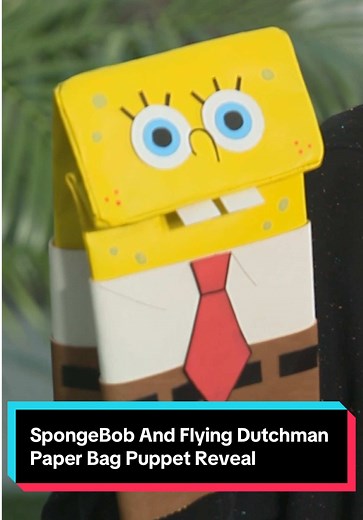 SpongeBob And Flying Dutchman Paper Bag Puppet Reveal